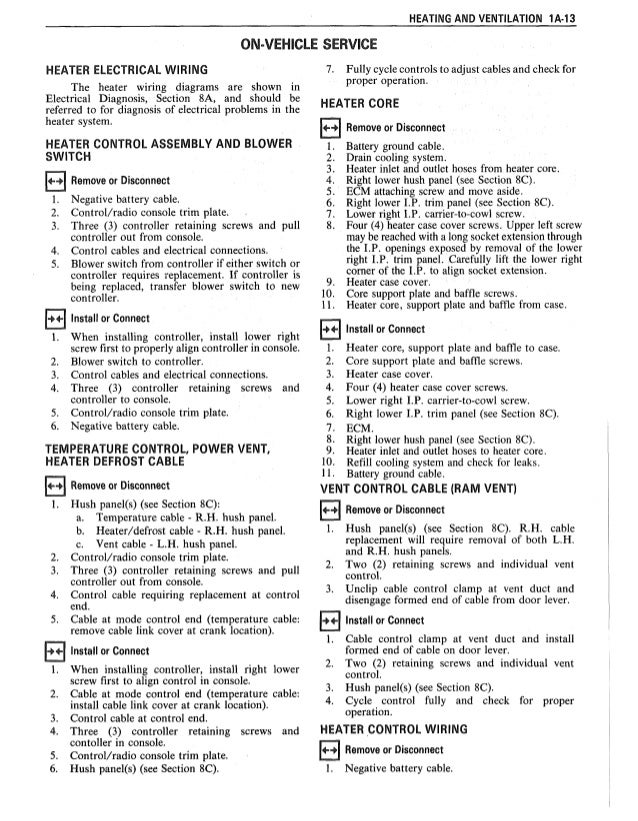 HEATING AND VENTILATION 1A-13

ON-VEHICLE SERVICE

HEATER ELECTRICAL WIRING

The heater wiring diagrams are shown in Electrical Diagnosis, Section 8A, and should be referred to for diagnosis of electrical problems in the heater system.

HEATER CONTROL ASSEMBLY AND BLOWER SWITCH

Remove or Disconnect

1. Negative battery cable.
2. Control/radio console trim plate.
3. Three (3) controller retaining screws and pull controller out from console.
4. Control cables and electrical connections.
5. Blower switch from controller if either switch or controller requires replacement. If controller is being replaced, transfer blower switch to new controller.

Install or Connect

1. When installing controller, install lower right screw first to properly align controller in console.
2. Blower switch to controller.
3. Control cables and electrical connections.
4. Three (3) controller retaining screws and controller to console.
5. Control/radio console trim plate.
6. Negative battery cable.

TEMPERATURE CONTROL, POWER VENT, HEATER DEFROST CABLE

Remove or Disconnect

1. Hush panel(s) (see Section 8C):
a. Temperature cable - R.H. hush panel.
b. Heater/defrost cable - R.H. hush panel.
c. Vent cable - L.H. hush panel.
2. Control/radio console trim plate.
3. Three (3) controller retaining screws and pull controller out from console.
4. Control cable requiring replacement at control end.
5. Cable at mode control end (temperature cable: remove cable link cover at crank location).

Install or Connect

1. When installing controller, install right lower screw first to align control in console.
2. Cable at mode control end (temperature cable: install cable link cover at crank location).
3. Control cable at control end.
4. Three (3) controller retaining screws and contoller in console.
5. Control/radio console trim plate.
6. Hush panel(s) (see Section 8C).

7. Fully cycle controls to adjust cables and check for proper operation.

HEATER CORE

Remove or Disconnect

1. Battery ground cable.
2. Drain cooling system.
3. Heater inlet and outlet hoses from heater core.
4. Right lower hush panel (see Section 8C).
5. ECM attaching screw and move aside.
6. Right lower I.P. trim panel (see Section 8C).
7. Lower right I.P. carrier-to-cowl screw.
8. Four (4) heater case cover screws. Upper left screw may be reached with a long socket extension through the I.P. openings exposed by removal of the lower right I.P. trim panel. Carefully lift the lower right corner of the I.P. to align socket extension.
9. Heater case cover.
10. Core support plate and baffle screws.
11. Heater core, support plate and baffle from case.

Install or Connect

1. Heater core, support plate and baffle to case.
2. Core support plate and baffle screws.
3. Heater case cover.
4. Four (4) heater case cover screws.
5. Lower right I.P. carrier-to-cowl screw.
6. Right lower I.P. trim panel (see Section 8C).
7. ECM.
8. Right lower hush panel (see Section 8C).
9. Heater inlet and outlet hoses to heater core.
10. Refill cooling system and check for leaks.
11. Battery ground cable.

VENT CONTROL CABLE (RAM VENT)

Remove or Disconnect

1. Hush panel(s) (see Section 8C). R.H. cable replacement will require removal of both L.H. and R.H. hush panels.
2. Two (2) retaining screws and individual vent control.
3. Unclip cable control clamp at vent duct and disengage formed end of cable from door lever.

Install or Connect

1. Cable control clamp at vent duct and install formed end of cable on door lever.
2. Two (2) retaining screws and individual vent control.
3. Hush panel(s) (see Section 8C).
4. Cycle control fully and check for proper operation.

HEATER CONTROL WIRING

Remove or Disconnect

1. Negative battery cable.